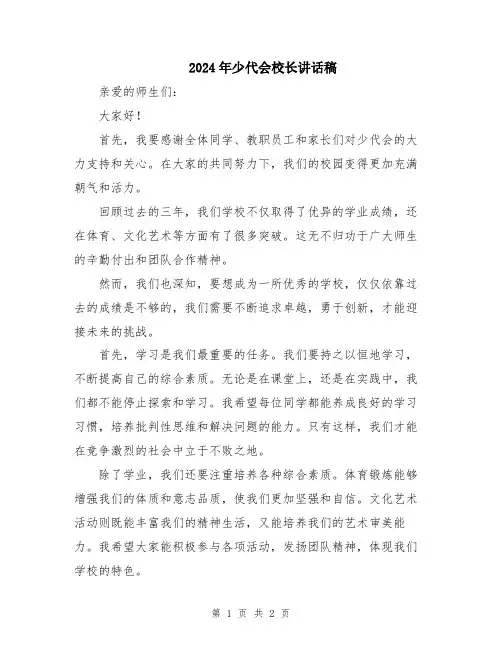 2024年少代会校长讲话稿

亲爱的师生们：

大家好！

首先，我要感谢全体同学、教职员工和家长们对少代会的大力支持和关心。在大家的共同努力下，我们的校园变得更加充满朝气和活力。

回顾过去的三年，我们学校不仅取得了优异的学业成绩，还在体育、文化艺术等方面有了很多突破。这无不归功于广大师生的辛勤付出和团队合作精神。

然而，我们也深知，要想成为一所优秀的学校，仅仅依靠过去的成绩是不够的，我们需要不断追求卓越，勇于创新，才能迎接未来的挑战。

首先，学习是我们最重要的任务。我们要持之以恒地学习，不断提高自己的综合素质。无论是在课堂上，还是在实践中，我们都不能停止探索和学习。我希望每位同学都能养成良好的学习习惯，培养批判性思维和解决问题的能力。只有这样，我们才能在竞争激烈的社会中立于不败之地。

除了学业，我们还要注重培养各种综合素质。体育锻炼能够增强我们的体质和意志品质，使我们更加坚强和自信。文化艺术活动则既能丰富我们的精神生活，又能培养我们的艺术审美能力。我希望大家能积极参与各项活动，发扬团队精神，体现我们学校的特色。

第 1 页 共 2 页